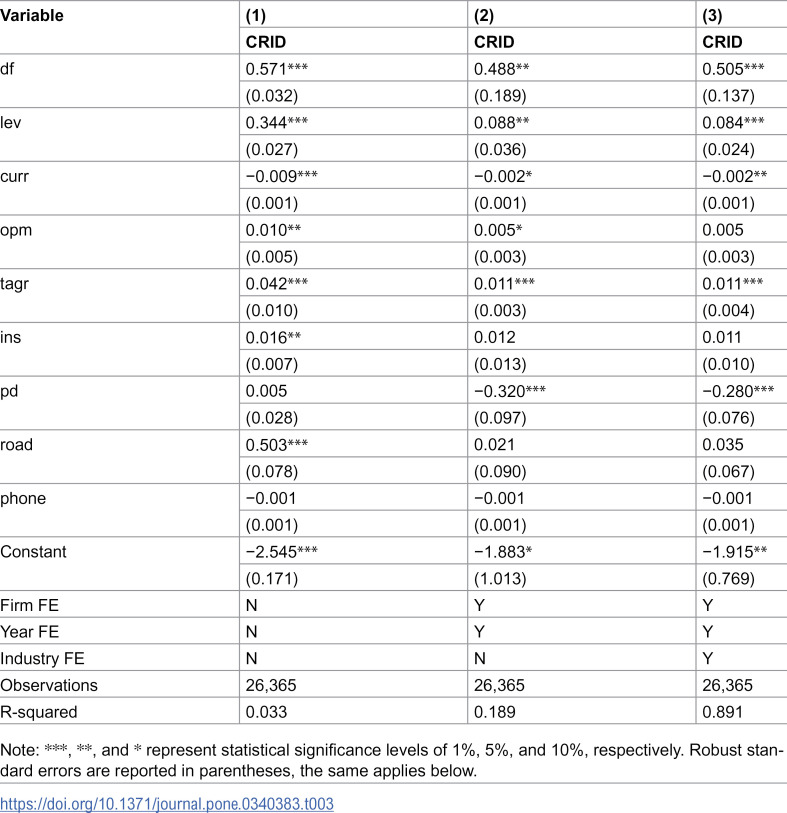 | Variable | (1) | (2) | (3) |
|---|---|---|---|
|  | CRID | CRID | CRID |
| df | 0.571*** | 0.488** | 0.505*** |
|  | (0.032) | (0.189) | (0.137) |
| lev | 0.344*** | 0.088** | 0.084*** |
|  | (0.027) | (0.036) | (0.024) |
| curr | −0.009*** | −0.002* | −0.002** |
|  | (0.001) | (0.001) | (0.001) |
| opm | 0.010** | 0.005* | 0.005 |
|  | (0.005) | (0.003) | (0.003) |
| tagr | 0.042*** | 0.011*** | 0.011*** |
|  | (0.010) | (0.003) | (0.004) |
| ins | 0.016** | 0.012 | 0.011 |
|  | (0.007) | (0.013) | (0.010) |
| pd | 0.005 | −0.320*** | −0.280*** |
|  | (0.028) | (0.097) | (0.076) |
| road | 0.503*** | 0.021 | 0.035 |
|  | (0.078) | (0.090) | (0.067) |
| phone | −0.001 | −0.001 | −0.001 |
|  | (0.001) | (0.001) | (0.001) |
| Constant | −2.545*** | −1.883* | −1.915** |
|  | (0.171) | (1.013) | (0.769) |
| Firm FE | N | Y | Y |
| Year FE | N | Y | Y |
| Industry FE | N | N | Y |
| Observations | 26,365 | 26,365 | 26,365 |
| R-squared | 0.033 | 0.189 | 0.891 |

Note: ***, **, and * represent statistical significance levels of 1%, 5%, and 10%, respectively. Robust standard errors are reported in parentheses, the same applies below.

https://doi.org/10.1371/journal.pone.0340383.t003